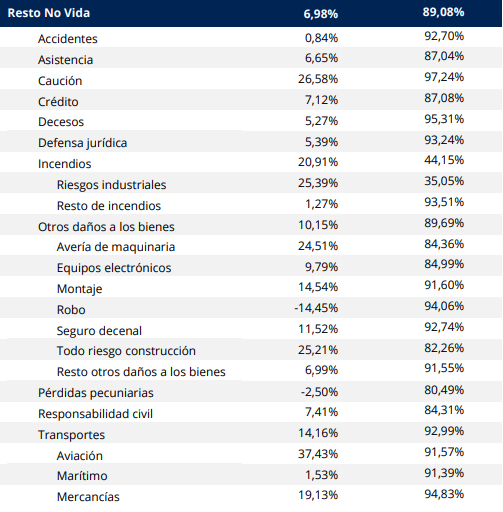 | Resto No Vida | 6,98% | 89,08% |
|---|---|---|
| Accidentes | 0,84% | 92,70% |
| Asistencia | 6,65% | 87,04% |
| Caución | 26,58% | 97,24% |
| Crédito | 7,12% | 87,08% |
| Decesos | 5,27% | 95,31% |
| Defensa jurídica | 5,39% | 93,24% |
| Incendios | 20,91% | 44,15% |
| Riesgos industriales | 25,39% | 35,05% |
| Resto de incendios | 1,27% | 93,51% |
| Otros daños a los bienes | 10,15% | 89,69% |
| Avería de maquinaria | 24,51% | 84,36% |
| Equipos electrónicos | 9,79% | 84,99% |
| Montaje | 14,54% | 91,60% |
| Robo | -14,45% | 94,06% |
| Seguro decenal | 11,52% | 92,74% |
| Todo riesgo construcción | 25,21% | 82,26% |
| Resto otros daños a los bienes | 6,99% | 91,55% |
| Pérdidas pecuniarias | -2,50% | 80,49% |
| Responsabilidad civil | 7,41% | 84,31% |
| Transportes | 14,16% | 92,99% |
| Aviación | 37,43% | 91,57% |
| Marítimo | 1,53% | 91,39% |
| Mercancías | 19,13% | 94,83% |